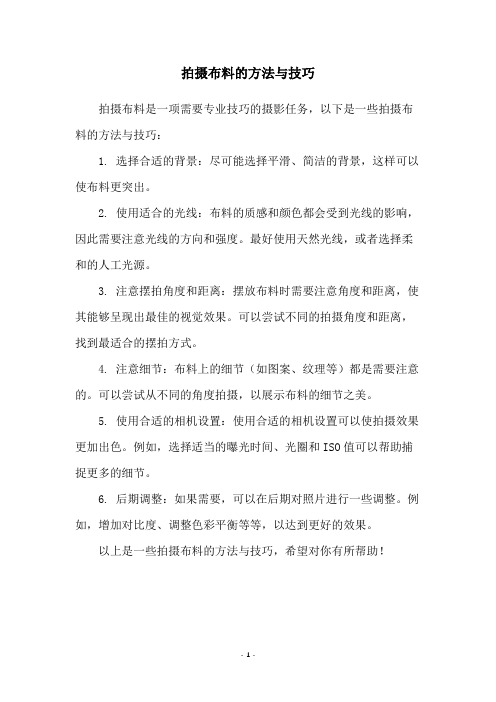 拍摄布料的方法与技巧

拍摄布料是一项需要专业技巧的摄影任务，以下是一些拍摄布料的方法与技巧：

1. 选择合适的背景：尽可能选择平滑、简洁的背景，这样可以使布料更突出。

2. 使用适合的光线：布料的质感和颜色都会受到光线的影响，因此需要注意光线的方向和强度。最好使用天然光线，或者选择柔和的人工光源。

3. 注意摆拍角度和距离：摆放布料时需要注意角度和距离，使其能够呈现出最佳的视觉效果。可以尝试不同的拍摄角度和距离，找到最适合的摆拍方式。

4. 注意细节：布料上的细节（如图案、纹理等）都是需要注意的。可以尝试从不同的角度拍摄，以展示布料的细节之美。

5. 使用合适的相机设置：使用合适的相机设置可以使拍摄效果更加出色。例如，选择适当的曝光时间、光圈和ISO值可以帮助捕捉更多的细节。

6. 后期调整：如果需要，可以在后期对照片进行一些调整。例如，增加对比度、调整色彩平衡等等，以达到更好的效果。

以上是一些拍摄布料的方法与技巧，希望对你有所帮助！

- 1 -